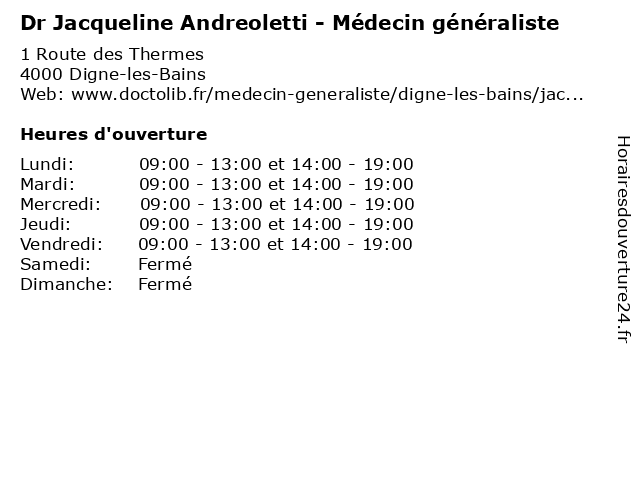 Dr Jacqueline Andreoletti - Médecin généraliste

1 Route des Thermes
4000 Digne-les-Bains
Web: www.doctolib.fr/medecin-generaliste/digne-les-bains/jac...

Heures d'ouverture

| | |
|---|---|
| Lundi: | 09:00 - 13:00 et 14:00 - 19:00 |
| Mardi: | 09:00 - 13:00 et 14:00 - 19:00 |
| Mercredi: | 09:00 - 13:00 et 14:00 - 19:00 |
| Jeudi: | 09:00 - 13:00 et 14:00 - 19:00 |
| Vendredi: | 09:00 - 13:00 et 14:00 - 19:00 |
| Samedi: | Fermé |
| Dimanche: | Fermé |

Horairesdouverture24.fr